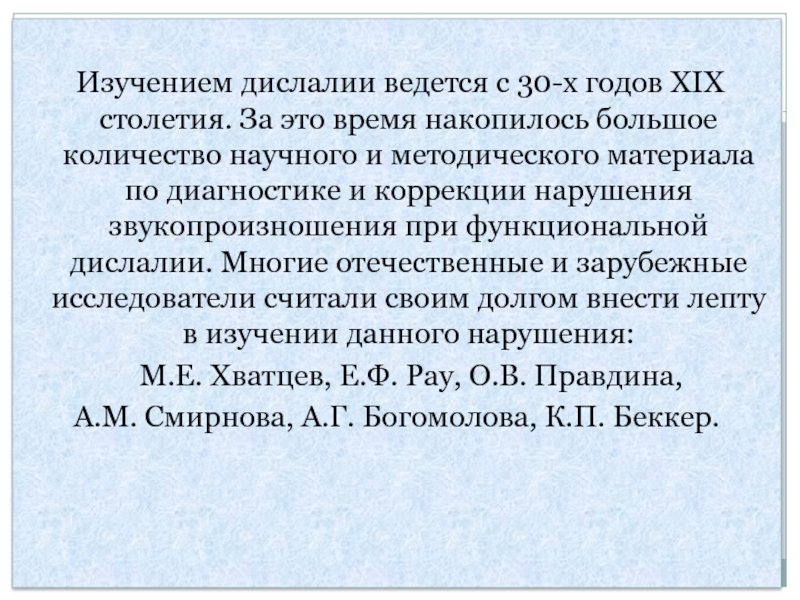 Изучением дислалии ведется с 30-х годов XIX столетия. За это время накопилось большое количество научного и методического материала по диагностике и коррекции нарушения звукопроизношения при функциональной дислалии. Многие отечественные и зарубежные исследователи считали своим долгом внести лепту в изучении данного нарушения:
М.Е. Хватцев, Е.Ф. Рау, О.В. Правдина, А.М. Смирнова, А.Г. Богомолова, К.П. Беккер.